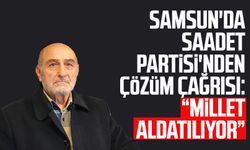 SAMSUN'DA SAADET PARTİSİ'NDEN ÇÖZÜM ÇAĞRISI: "MİLLET ALDATILIYOR"